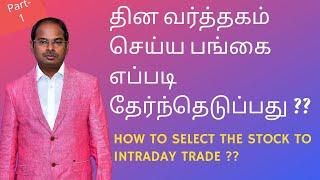 Part-1

தின வர்த்தகம் செய்ய பங்கை எப்படி தேர்ந்தெடுப்பது ??

HOW TO SELECT THE STOCK TO INTRADAY TRADE ??